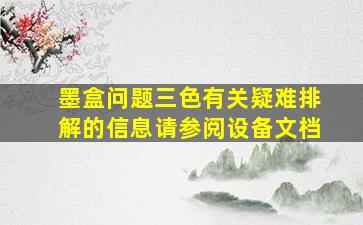 墨盒问题三色有关疑难排解的信息请参阅设备文档